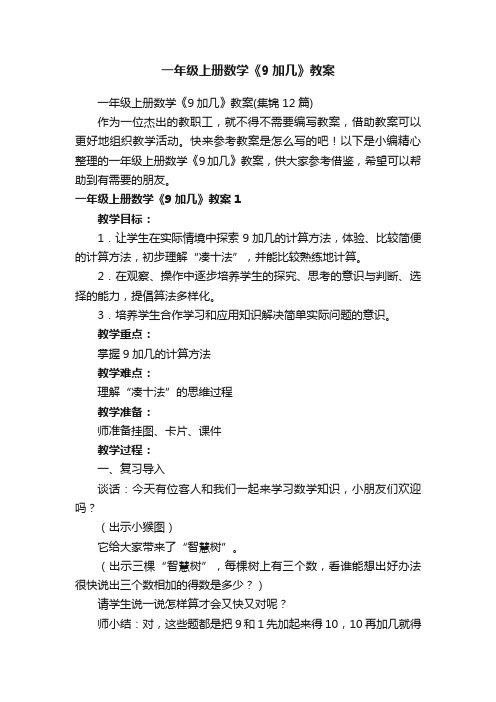 一年级上册数学《9 加几》教案

一年级上册数学《9 加几》教案(集锦 12 篇)

作为一位杰出的教职工，就不得不需要编写教案，借助教案可以更好地组织教学活动。快来参考教案是怎么写的吧！以下是小编精心整理的一年级上册数学《9 加几》教案，供大家参考借鉴，希望可以帮助到有需要的朋友。

一年级上册数学《9 加几》教案 1

教学目标：

1．让学生在实际情境中探索 9 加几的计算方法，体验、比较简便的计算方法，初步理解“凑十法”，并能比较熟练地计算。

2．在观察、操作中逐步培养学生的探究、思考的意识与判断、选择的能力，提倡算法多样化。

3．培养学生合作学习和应用知识解决简单实际问题的意识。

教学重点：

掌握 9 加几的计算方法

教学难点：

理解“凑十法”的思维过程

教学准备：

师准备挂图、卡片、课件

教学过程：

一、复习导入

谈话：今天有位客人和我们一起来学习数学知识，小朋友们欢迎吗？

（出示小猴图）

它给大家带来了“智慧树”。

（出示三棵“智慧树”，每棵树上有三个数，看谁能想出好办法很快说出三个数相加的得数是多少？）

请学生说一说怎样算才会又快又对呢？

师小结：对，这些题都是把 9 和 1 先加起来得 10，10 再加几就得